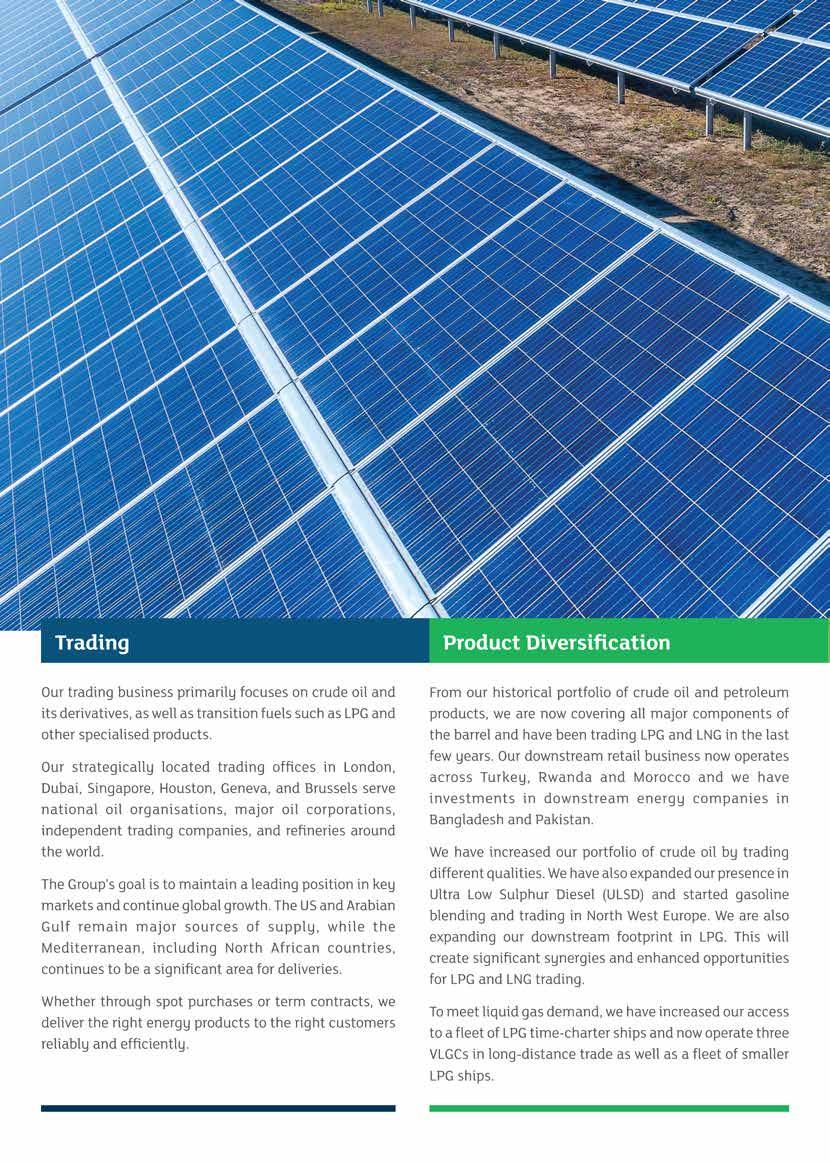 Trading

Our trading business primarily focuses on crude oil and its derivatives, as well as transition fuels such as LPG and other specialised products.

Our strategically located trading offices in London, Dubai, Singapore, Houston, Geneva, and Brussels serve national oil organisations, major oil corporations, independent trading companies, and refineries around the world.

The Group's goal is to maintain a leading position in key markets and continue global growth. The US and Arabian Gulf remain major sources of supply, while the Mediterranean, including North African countries, continues to be a significant area for deliveries.

Whether through spot purchases or term contracts, we deliver the right energy products to the right customers reliably and efficiently.

Product Diversification

From our historical portfolio of crude oil and petroleum products, we are now covering all major components of the barrel and have been trading LPG and LNG in the last few years. Our downstream retail business now operates across Turkey, Rwanda and Morocco and we have investments in downstream energy companies in Bangladesh and Pakistan.

We have increased our portfolio of crude oil by trading different qualities. We have also expanded our presence in Ultra Low Sulphur Diesel (ULSD) and started gasoline blending and trading in North West Europe. We are also expanding our downstream footprint in LPG. This will create significant synergies and enhanced opportunities for LPG and LNG trading.

To meet liquid gas demand, we have increased our access to a fleet of LPG time-charter ships and now operate three VLGCs in long-distance trade as well as a fleet of smaller LPG ships.